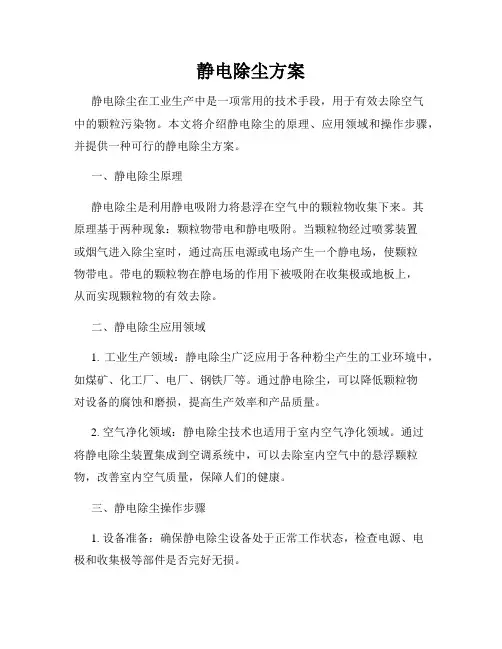 静电除尘方案

静电除尘在工业生产中是一项常用的技术手段，用于有效去除空气中的颗粒污染物。本文将介绍静电除尘的原理、应用领域和操作步骤，并提供一种可行的静电除尘方案。

一、静电除尘原理

静电除尘是利用静电吸附力将悬浮在空气中的颗粒物收集下来。其原理基于两种现象：颗粒物带电和静电吸附。当颗粒物经过喷雾装置或烟气进入除尘室时，通过高压电源或电场产生一个静电场，使颗粒物带电。带电的颗粒物在静电场的作用下被吸附在收集极或地板上，从而实现颗粒物的有效去除。

二、静电除尘应用领域

1. 工业生产领域：静电除尘广泛应用于各种粉尘产生的工业环境中，如煤矿、化工厂、电厂、钢铁厂等。通过静电除尘，可以降低颗粒物对设备的腐蚀和磨损，提高生产效率和产品质量。

2. 空气净化领域：静电除尘技术也适用于室内空气净化领域。通过将静电除尘装置集成到空调系统中，可以去除室内空气中的悬浮颗粒物，改善室内空气质量，保障人们的健康。

三、静电除尘操作步骤

1. 设备准备：确保静电除尘设备处于正常工作状态，检查电源、电极和收集极等部件是否完好无损。